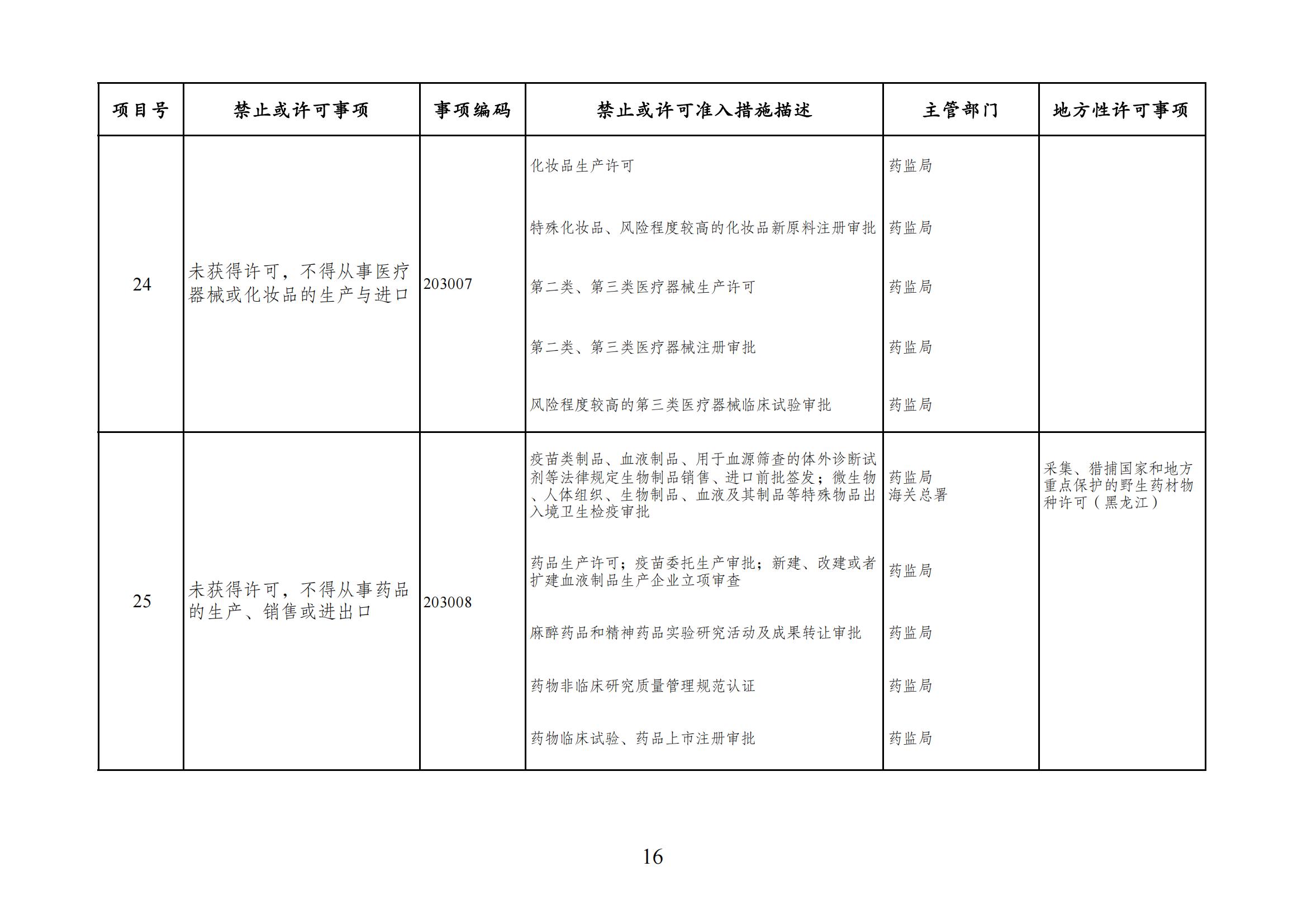 | 项目号 | 禁止或许可事项 | 事项编码 | 禁止或许可准入措施描述 | 主管部门 | 地方性许可事项 |
|---|---|---|---|---|---|
| 24 | 未获得许可，不得从事医疗器械或化妆品的生产与进口 | 203007 | 化妆品生产许可 | 药监局 | |
| | | | 特殊化妆品、风险程度较高的化妆品新原料注册审批 | 药监局 | |
| | | | 第二类、第三类医疗器械生产许可 | 药监局 | |
| | | | 第二类、第三类医疗器械注册审批 | 药监局 | |
| | | | 风险程度较高的第三类医疗器械临床试验审批 | 药监局 | |
| 25 | 未获得许可，不得从事药品的生产、销售或进出口 | 203008 | 疫苗类制品、血液制品、用于血源筛查的体外诊断试剂等法律规定生物制品销售、进口前批签发；微生物、人体组织、生物制品、血液及其制品等特殊物品出入境卫生检疫审批 | 药监局 海关总署 | 采集、猎捕国家和地方重点保护的野生药材物种许可（黑龙江） |
| | | | 药品生产许可；疫苗委托生产审批；新建、改建或者扩建血液制品生产企业立项审查 | 药监局 | |
| | | | 麻醉药品和精神药品实验研究活动及成果转让审批 | 药监局 | |
| | | | 药物非临床研究质量管理规范认证 | 药监局 | |
| | | | 药物临床试验、药品上市注册审批 | 药监局 | |

16